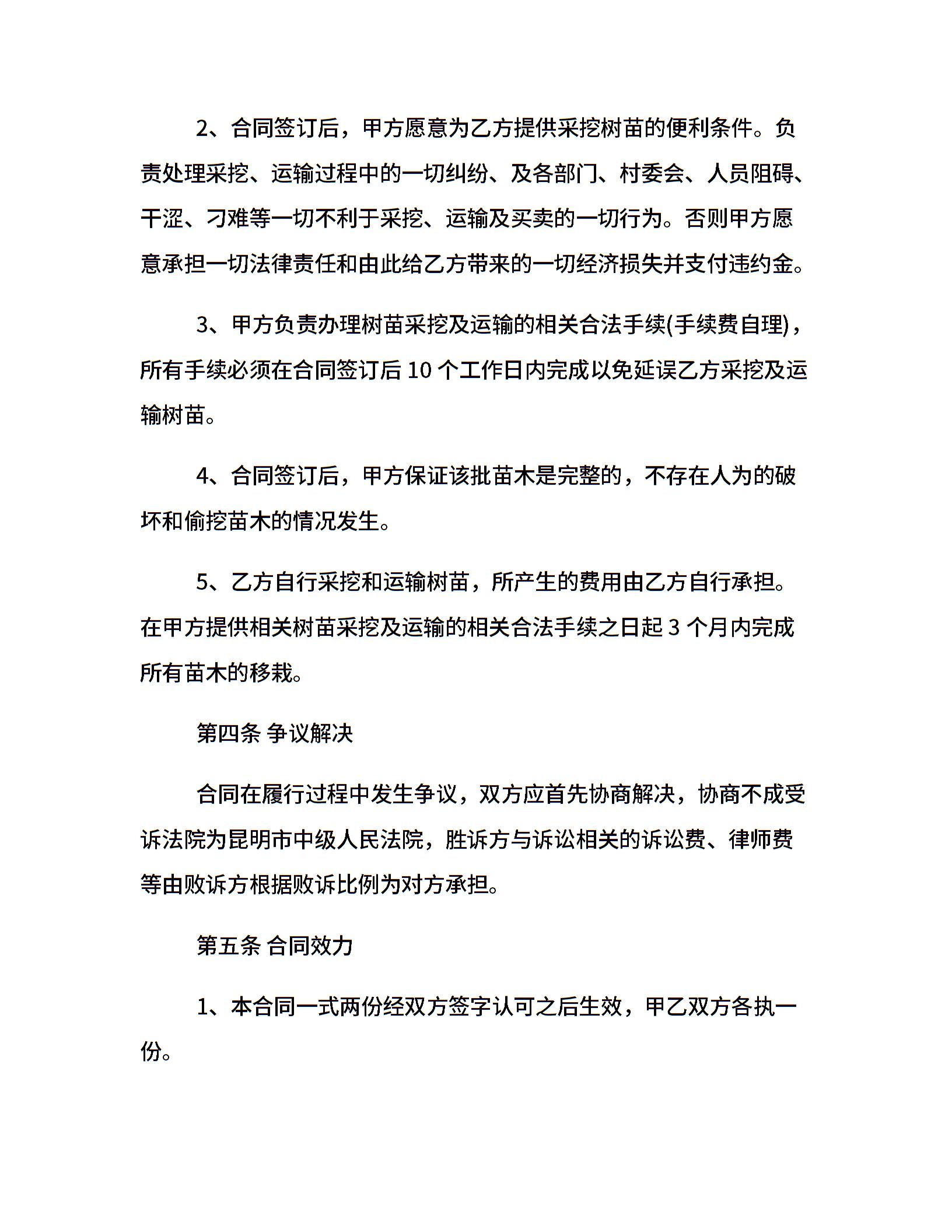 2、合同签订后，甲方愿意为乙方提供采挖树苗的便利条件。负责处理采挖、运输过程中的一切纠纷、及各部门、村委会、人员阻碍、干涩、刁难等一切不利于采挖、运输及买卖的一切行为。否则甲方愿意承担一切法律责任和由此给乙方带来的一切经济损失并支付违约金。

3、甲方负责办理树苗采挖及运输的相关合法手续(手续费自理)，所有手续必须在合同签订后 10 个工作日内完成以免延误乙方采挖及运输树苗。

4、合同签订后，甲方保证该批苗木是完整的，不存在人为的破坏和偷挖苗木的情况发生。

5、乙方自行采挖和运输树苗，所产生的费用由乙方自行承担。在甲方提供相关树苗采挖及运输的相关合法手续之日起 3 个月内完成所有苗木的移栽。

第四条 争议解决

合同在履行过程中发生争议，双方应首先协商解决，协商不成受诉法院为昆明市中级人民法院，胜诉方与诉讼相关的诉讼费、律师费等由败诉方根据败诉比例为对方承担。

第五条 合同效力

1、本合同一式两份经双方签字认可之后生效，甲乙双方各执一份。